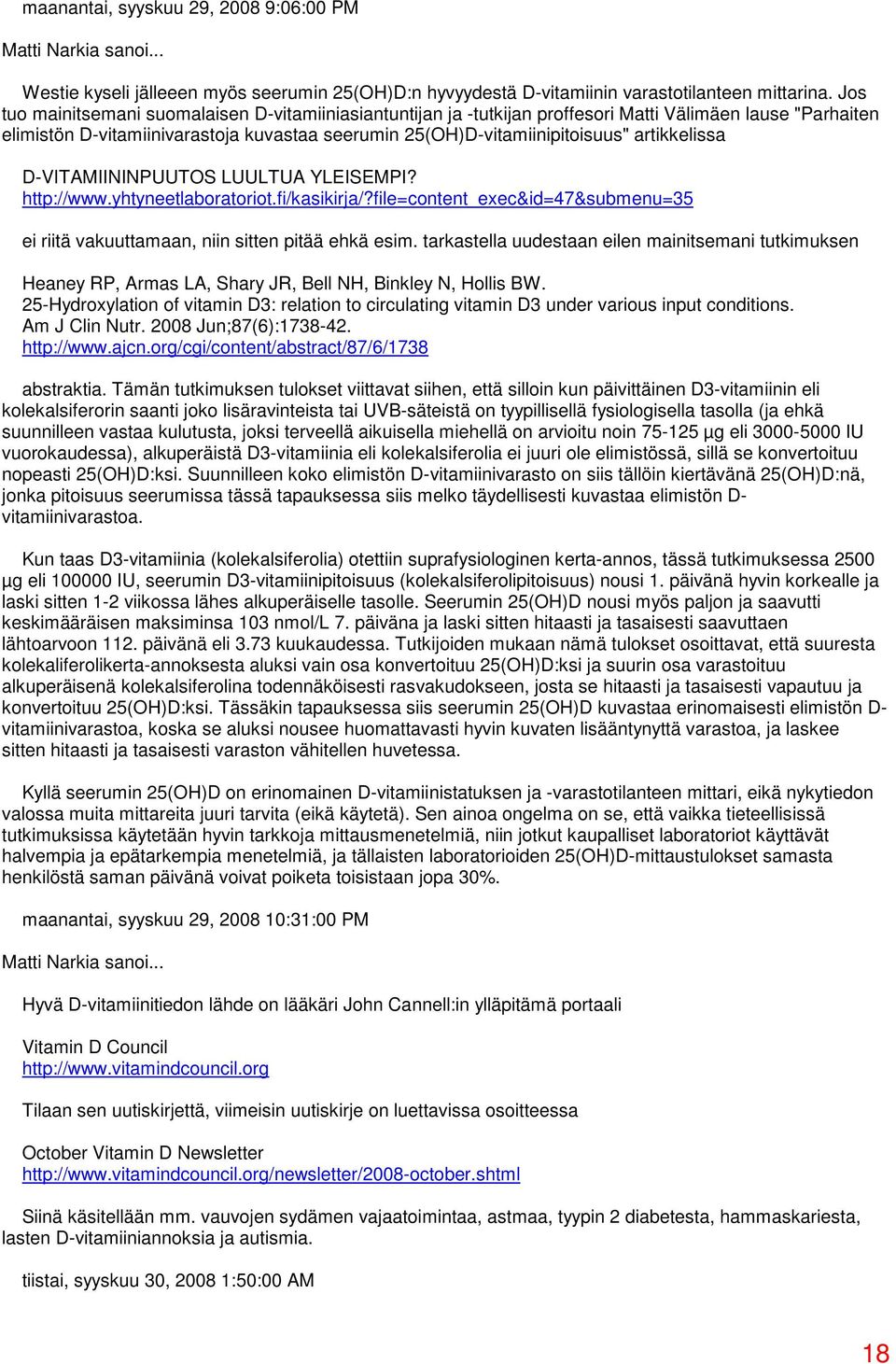 maanantai, syyskuu 29, 2008 9:06:00 PM

Matti Narkia sanoi...

Westie kyseli jälleeen myös seerumin 25(OH)D:n hyvyydestä D-vitamiinin varastotilanteen mittarina. Jos tuo mainitsemani suomalaisen D-vitamiiniasiantuntijan ja -tutkijan proffesori Matti Välimäen lause "Parhaiten elimistön D-vitamiinivarastoja kuvastaa seerumin 25(OH)D-vitamiinipitoisuus" artikkelissa

D-VITAMIININPUUTOS LUULTUA YLEISEMPI?
http://www.yhtyneetlaboratoriot.fi/kasikirja/?file=content_exec&id=47&submenu=35

ei riitä vakuuttamaan, niin sitten pitää ehkä esim. tarkastella uudestaan eilen mainitsemani tutkimuksen

Heaney RP, Armas LA, Shary JR, Bell NH, Binkley N, Hollis BW.
25-Hydroxylation of vitamin D3: relation to circulating vitamin D3 under various input conditions.
Am J Clin Nutr. 2008 Jun;87(6):1738-42.
http://www.ajcn.org/cgi/content/abstract/87/6/1738

abstraktia. Tämän tutkimuksen tulokset viittavat siihen, että silloin kun päivittäinen D3-vitamiinin eli kolekalsiferorin saanti joko lisäravinteista tai UVB-säteistä on tyypillisellä fysiologisella tasolla (ja ehkä suunnilleen vastaa kulutusta, joksi terveellä aikuisella miehellä on arvioitu noin 75-125 µg eli 3000-5000 IU vuorokaudessa), alkuperäistä D3-vitamiinia eli kolekalsiferolia ei juuri ole elimistössä, sillä se konvertoituu nopeasti 25(OH)D:ksi. Suunnilleen koko elimistön D-vitamiinivarasto on siis tällöin kiertävänä 25(OH)D:nä, jonka pitoisuus seerumissa tässä tapauksessa siis melko täydellisesti kuvastaa elimistön D-vitamiinivarastoa.

Kun taas D3-vitamiinia (kolekalsiferolia) otettiin suprafysiologinen kerta-annos, tässä tutkimuksessa 2500 µg eli 100000 IU, seerumin D3-vitamiinipitoisuus (kolekalsiferolipitoisuus) nousi 1. päivänä hyvin korkealle ja laski sitten 1-2 viikossa lähes alkuperäiselle tasolle. Seerumin 25(OH)D nousi myös paljon ja saavutti keskimääräisen maksiminsa 103 nmol/L 7. päivänä ja laski sitten hitaasti ja tasaisesti saavuttaen lähtoarvoon 112. päivänä eli 3.73 kuukaudessa. Tutkijoiden mukaan nämä tulokset osoittavat, että suuresta kolekaliferolikerta-annoksesta aluksi vain osa konvertoituu 25(OH)D:ksi ja suurin osa varastoituu alkuperäisenä kolekalsiferolina todennäköisesti rasvakudokseen, josta se hitaasti ja tasaisesti vapautuu ja konvertoituu 25(OH)D:ksi. Tässäkin tapauksessa siis seerumin 25(OH)D kuvastaa erinomaisesti elimistön D-vitamiinivarastoa, koska se aluksi nousee huomattavasti hyvin kuvaten lisääntynyttä varastoa, ja laskee sitten hitaasti ja tasaisesti varaston vähitellen huvetessa.

Kyllä seerumin 25(OH)D on erinomainen D-vitamiinistatuksen ja -varastotilanteen mittari, eikä nykytiedon valossa muita mittareita juuri tarvita (eikä käytetä). Sen ainoa ongelma on se, että vaikka tieteellisissä tutkimuksissa käytetään hyvin tarkkoja mittausmenetelmiä, niin jotkut kaupalliset laboratoriot käyttävät halvempia ja epätarkempia menetelmiä, ja tällaisten laboratorioiden 25(OH)D-mittaustulokset samasta henkilöstä saman päivänä voivat poiketa toisistaan jopa 30%.

maanantai, syyskuu 29, 2008 10:31:00 PM

Matti Narkia sanoi...

Hyvä D-vitamiinitiedon lähde on lääkäri John Cannell:in ylläpitämä portaali

Vitamin D Council
http://www.vitamindcouncil.org

Tilaan sen uutiskirjettä, viimeisin uutiskirje on luettavissa osoitteessa

October Vitamin D Newsletter
http://www.vitamindcouncil.org/newsletter/2008-october.shtml

Siinä käsitellään mm. vauvojen sydämen vajaatoimintaa, astmaa, tyypin 2 diabetesta, hammaskariesta, lasten D-vitamiiniannoksia ja autismia.

tiistai, syyskuu 30, 2008 1:50:00 AM

18